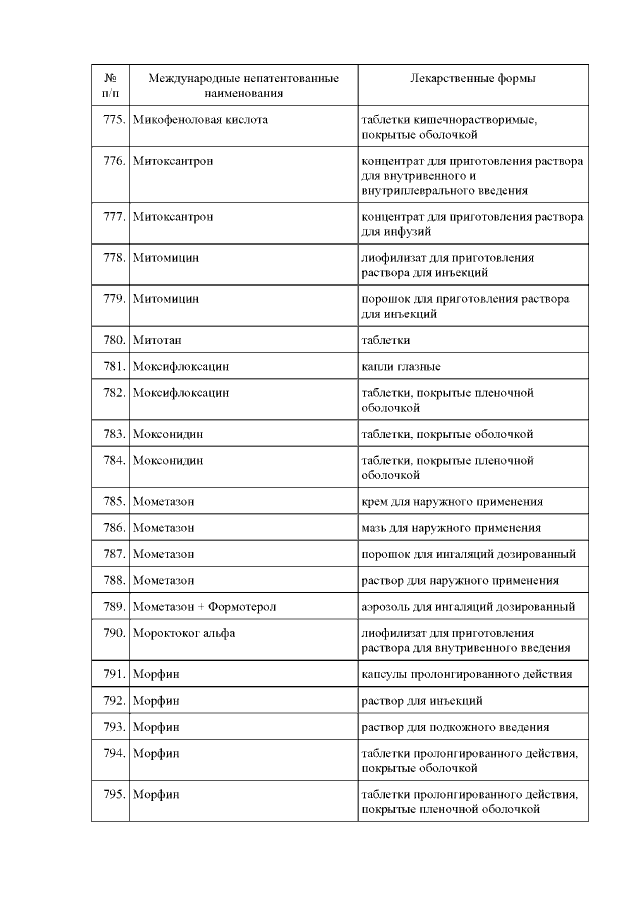 | № п/п | Международные непатентованые наименования | Лекарственные формы |
|---|---|---|
| 775. | Микофеноловая кислота | таблетки кишечнорастворимые, покрытые оболочкой |
| 776. | Митоксантрон | концентрат для приготовления раствора для внутривенного и внутриплеврального введения |
| 777. | Митоксантрон | концентрат для приготовления раствора для инфузий |
| 778. | Митомицин | лиофилизат для приготовления раствора для инъекций |
| 779. | Митомицин | порошок для приготовления раствора для инъекций |
| 780. | Митотан | таблетки |
| 781. | Моксифлоксацин | капли глазные |
| 782. | Моксифлоксацин | таблетки, покрытые пленочной оболочкой |
| 783. | Моксонидин | таблетки, покрытые оболочкой |
| 784. | Моксонидин | таблетки, покрытые пленочной оболочкой |
| 785. | Мометазон | крем для наружного применения |
| 786. | Мометазон | мазь для наружного применения |
| 787. | Мометазон | порошок для ингаляций дозированный |
| 788. | Мометазон | раствор для наружного применения |
| 789. | Мометазон + Формотерол | аэрозоль для ингаляций дозированный |
| 790. | Мороктоког альфа | лиофилизат для приготовления раствора для внутривенного введения |
| 791. | Морфин | капсулы пролонгированного действия |
| 792. | Морфин | раствор для инъекций |
| 793. | Морфин | раствор для подкожного введения |
| 794. | Морфин | таблетки пролонгированного действия, покрытые оболочкой |
| 795. | Морфин | таблетки пролонгированного действия, покрытые пленочной оболочкой |